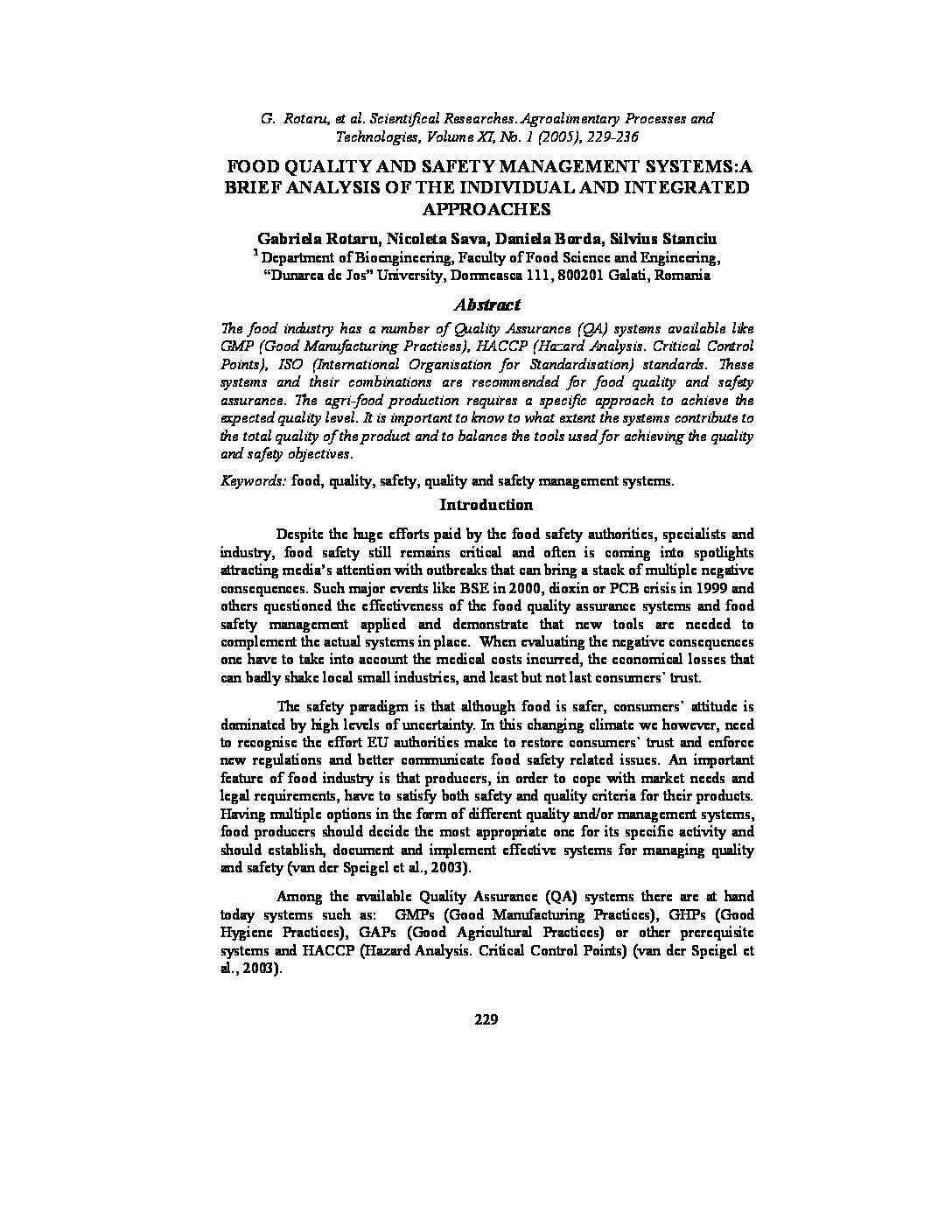 G. Rotaru, et al. Scientifical Researches. Agroalimentary Processes and Technologies, Volume XI, No. 1 (2005), 229-236

FOOD QUALITY AND SAFETY MANAGEMENT SYSTEMS:A BRIEF ANALYSIS OF THE INDIVIDUAL AND INTEGRATED APPROACHES

Gabriela Rotaru, Nicoleta Sava, Daniela Borda, Silvius Stanciu
$^1$ Department of Bioengineering, Faculty of Food Science and Engineering, "Dunarea de Jos" University, Domneasca 111, 800201 Galati, Romania

Abstract

The food industry has a number of Quality Assurance (QA) systems available like GMP (Good Manufacturing Practices), HACCP (Hazard Analysis. Critical Control Points), ISO (International Organisation for Standardisation) standards. These systems and their combinations are recommended for food quality and safety assurance. The agri-food production requires a specific approach to achieve the expected quality level. It is important to know to what extent the systems contribute to the total quality of the product and to balance the tools used for achieving the quality and safety objectives.

Keywords: food, quality, safety, quality and safety management systems.

Introduction

Despite the huge efforts paid by the food safety authorities, specialists and industry, food safety still remains critical and often is coming into spotlights attracting media's attention with outbreaks that can bring a stack of multiple negative consequences. Such major events like BSE in 2000, dioxin or PCB crisis in 1999 and others questioned the effectiveness of the food quality assurance systems and food safety management applied and demonstrate that new tools are needed to complement the actual systems in place. When evaluating the negative consequences one have to take into account the medical costs incurred, the economical losses that can badly shake local small industries, and least but not last consumers' trust.

The safety paradigm is that although food is safer, consumers' attitude is dominated by high levels of uncertainty. In this changing climate we however, need to recognise the effort EU authorities make to restore consumers' trust and enforce new regulations and better communicate food safety related issues. An important feature of food industry is that producers, in order to cope with market needs and legal requirements, have to satisfy both safety and quality criteria for their products. Having multiple options in the form of different quality and/or management systems, food producers should decide the most appropriate one for its specific activity and should establish, document and implement effective systems for managing quality and safety (van der Speigel et al., 2003).

Among the available Quality Assurance (QA) systems there are at hand today systems such as: GMPs (Good Manufacturing Practices), GHPs (Good Hygiene Practices), GAPs (Good Agricultural Practices) or other prerequisite systems and HACCP (Hazard Analysis. Critical Control Points) (van der Speigel et al., 2003).

229